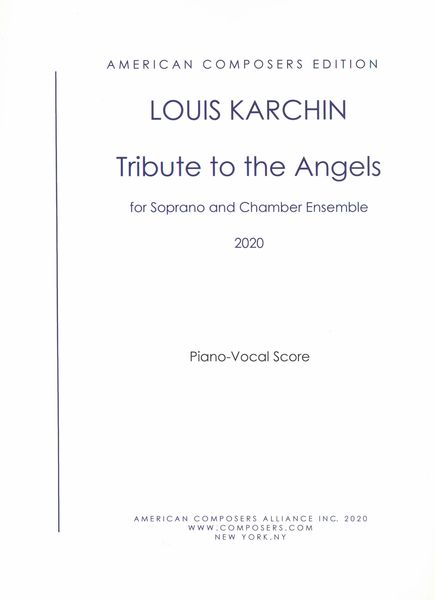 AMERICAN COMPOSERS EDITION

LOUIS KARCHIN

Tribute to the Angels

for Soprano and Chamber Ensemble

2020

Piano-Vocal Score

AMERICAN COMPOSERS ALLIANCE INC. 2020
WWW.COMPOSERS.COM
NEW YORK.NY